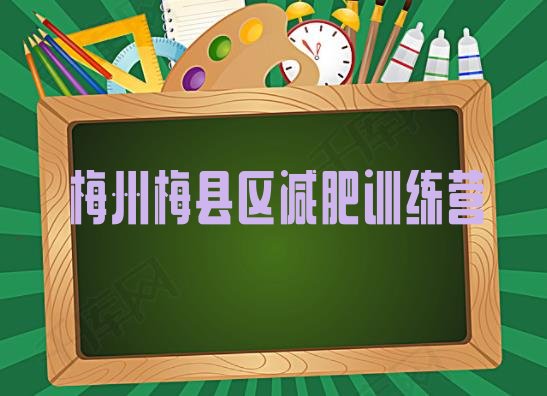 梅州梅县区减肥训练营